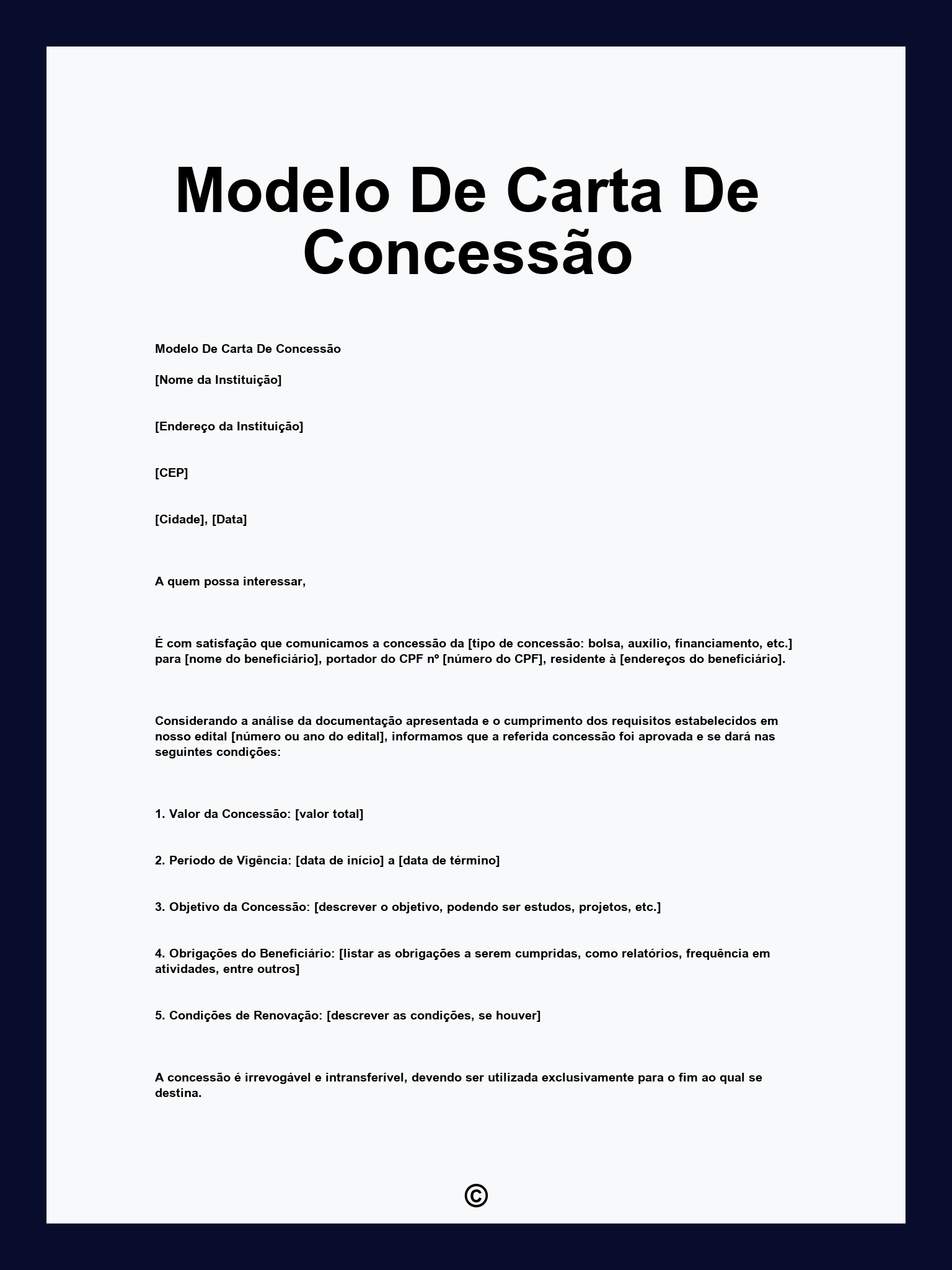 Modelo De Carta De Concessão

Modelo De Carta De Concessão

[Nome da Instituição]

[Endereço da Instituição]

[CEP]

[Cidade], [Data]

A quem possa interessar,

É com satisfação que comunicamos a concessão da [tipo de concessão: bolsa, auxílio, financiamento, etc.] para [nome do beneficiário], portador do CPF nº [número do CPF], residente à [endereços do beneficiário].

Considerando a análise da documentação apresentada e o cumprimento dos requisitos estabelecidos em nosso edital [número ou ano do edital], informamos que a referida concessão foi aprovada e se dará nas seguintes condições:

1. Valor da Concessão: [valor total]

2. Período de Vigência: [data de início] a [data de término]

3. Objetivo da Concessão: [descrever o objetivo, podendo ser estudos, projetos, etc.]

4. Obrigações do Beneficiário: [listar as obrigações a serem cumpridas, como relatórios, frequência em atividades, entre outros]

5. Condições de Renovação: [descrever as condições, se houver]

A concessão é irrevogável e intransferível, devendo ser utilizada exclusivamente para o fim ao qual se destina.

©